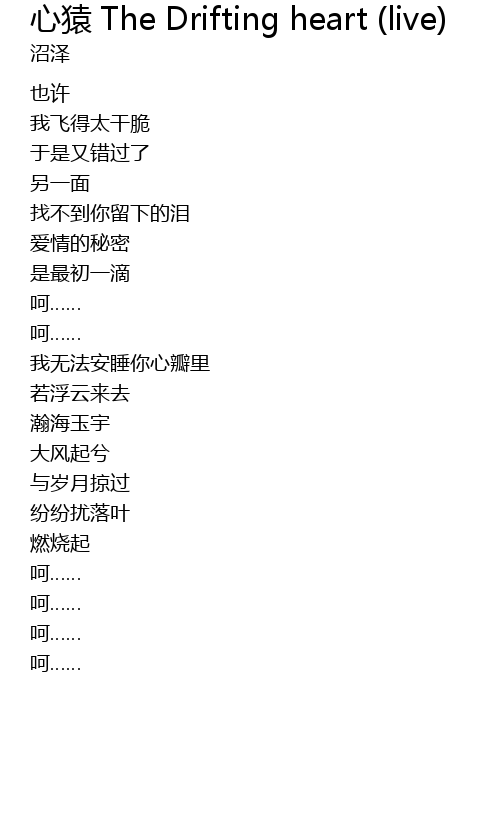 心猿 The Drifting heart (live)
沼泽

也许
我飞得太干脆
于是又错过了
另一面
找不到你留下的泪
爱情的秘密
是最初一滴
呵……
呵……
我无法安睡你心瓣里
若浮云来去
瀚海玉宇
大风起兮
与岁月掠过
纷纷扰落叶
燃烧起
呵……
呵……
呵……
呵……